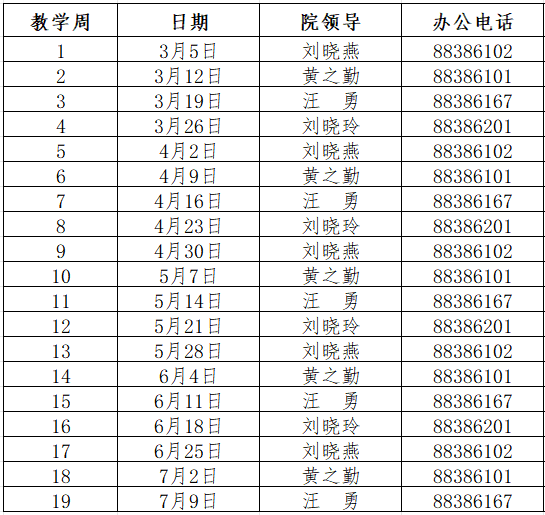 | 教学周 | 日期 | 院领导 | 办公电话 |
|---|---|---|---|
| 1 | 3月5日 | 刘晓燕 | 88386102 |
| 2 | 3月12日 | 黄之勤 | 88386101 |
| 3 | 3月19日 | 汪 勇 | 88386167 |
| 4 | 3月26日 | 刘晓玲 | 88386201 |
| 5 | 4月2日 | 刘晓燕 | 88386102 |
| 6 | 4月9日 | 黄之勤 | 88386101 |
| 7 | 4月16日 | 汪 勇 | 88386167 |
| 8 | 4月23日 | 刘晓玲 | 88386201 |
| 9 | 4月30日 | 刘晓燕 | 88386102 |
| 10 | 5月7日 | 黄之勤 | 88386101 |
| 11 | 5月14日 | 汪 勇 | 88386167 |
| 12 | 5月21日 | 刘晓玲 | 88386201 |
| 13 | 5月28日 | 刘晓燕 | 88386102 |
| 14 | 6月4日 | 黄之勤 | 88386101 |
| 15 | 6月11日 | 汪 勇 | 88386167 |
| 16 | 6月18日 | 刘晓玲 | 88386201 |
| 17 | 6月25日 | 刘晓燕 | 88386102 |
| 18 | 7月2日 | 黄之勤 | 88386101 |
| 19 | 7月9日 | 汪 勇 | 88386167 |